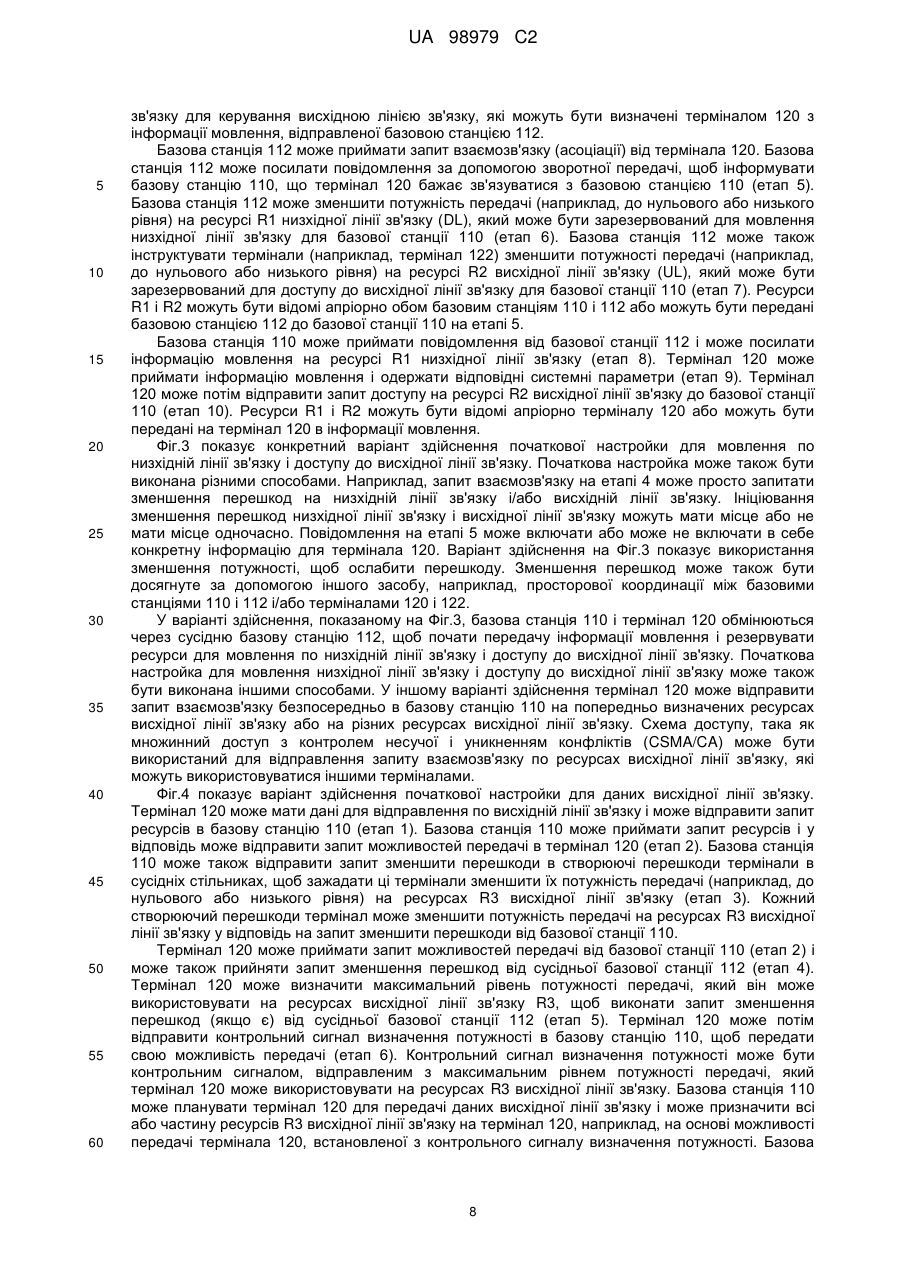 UA 98979 C2

зв'язку для керування висхідною лінією зв'язку, які можуть бути визначені терміналом 120 з інформації мовлення, відправленої базовою станцією 112.

Базова станція 112 може приймати запит взаємозв'язку (асоціації) від термінала 120. Базова станція 112 може посилати повідомлення за допомогою зворотної передачі, щоб інформувати базову станцію 110, що термінал 120 бажає зв'язуватися з базовою станцією 110 (етап 5). Базова станція 112 може зменшити потужність передачі (наприклад, до нульового або низького рівня) на ресурсі R1 низхідної лінії зв'язку (DL), який може бути зарезервований для мовлення низхідної лінії зв'язку для базової станції 110 (етап 6). Базова станція 112 може також інструктувати термінали (наприклад, термінал 122) зменшити потужності передачі (наприклад, до нульового або низького рівня) на ресурсі R2 висхідної лінії зв'язку (UL), який може бути зарезервований для доступу до висхідної лінії зв'язку для базової станції 110 (етап 7). Ресурси R1 і R2 можуть бути відомі апріорно обом базовим станціям 110 і 112 або можуть бути передані базовою станцією 112 до базової станції 110 на етапі 5.

Базова станція 110 може приймати повідомлення від базової станції 112 і може посилати інформацію мовлення на ресурсі R1 низхідної лінії зв'язку (етап 8). Термінал 120 може приймати інформацію мовлення і одержати відповідні системні параметри (етап 9). Термінал 120 може потім відправити запит доступу на ресурсі R2 висхідної лінії зв'язку до базової станції 110 (етап 10). Ресурси R1 і R2 можуть бути відомі апріорно терміналу 120 або можуть бути передані на термінал 120 в інформації мовлення.

Фіг.3 показує конкретний варіант здійснення початкової настройки для мовлення по низхідній лінії зв'язку і доступу до висхідної лінії зв'язку. Початкова настройка може також бути виконана різними способами. Наприклад, запит взаємозв'язку на етапі 4 може просто запитати зменшення перешкод на низхідній лінії зв'язку і/або висхідній лінії зв'язку. Ініціювання зменшення перешкод низхідної лінії зв'язку і висхідної лінії зв'язку можуть мати місце або не мати місце одночасно. Повідомлення на етапі 5 може включати або може не включати в себе конкретну інформацію для термінала 120. Варіант здійснення на Фіг.3 показує використання зменшення потужності, щоб ослабити перешкоду. Зменшення перешкод може також бути досягнуте за допомогою іншого засобу, наприклад, просторової координації між базовими станціями 110 і 112 і/або терміналами 120 і 122.

У варіанті здійснення, показаному на Фіг.3, базова станція 110 і термінал 120 обмінюються через сусідню базову станцію 112, щоб почати передачу інформації мовлення і резервувати ресурси для мовлення по низхідній лінії зв'язку і доступу до висхідної лінії зв'язку. Початкова настройка для мовлення низхідної лінії зв'язку і доступу до висхідної лінії зв'язку може також бути виконана іншими способами. У іншому варіанті здійснення термінал 120 може відправити запит взаємозв'язку безпосередньо в базову станцію 110 на попередньо визначених ресурсах висхідної лінії зв'язку або на різних ресурсах висхідної лінії зв'язку. Схема доступу, така як множинний доступ з контролем несучої і уникненням конфліктів (CSMA/CA) може бути використаний для відправлення запиту взаємозв'язку по ресурсах висхідної лінії зв'язку, які можуть використовуватися іншими терміналами.

Фіг.4 показує варіант здійснення початкової настройки для даних висхідної лінії зв'язку. Термінал 120 може мати дані для відправлення по висхідній лінії зв'язку і може відправити запит ресурсів в базову станцію 110 (етап 1). Базова станція 110 може приймати запит ресурсів і у відповідь може відправити запит можливостей передачі в термінал 120 (етап 2). Базова станція 110 може також відправити запит зменшити перешкоди в створюючі перешкоди термінали в сусідніх стільниках, щоб зажадати ці термінали зменшити їх потужність передачі (наприклад, до нульового або низького рівня) на ресурсах R3 висхідної лінії зв'язку (етап 3). Кожний створюючий перешкоди термінал може зменшити потужність передачі на ресурсах R3 висхідної лінії зв'язку у відповідь на запит зменшити перешкоди від базової станції 110.

Термінал 120 може приймати запит можливостей передачі від базової станції 110 (етап 2) і може також прийняти запит зменшення перешкод від сусідньої базової станції 112 (етап 4). Термінал 120 може визначити максимальний рівень потужності передачі, який він може використовувати на ресурсах висхідної лінії зв'язку R3, щоб виконати запит зменшення перешкод (якщо є) від сусідньої базової станції 112 (етап 5). Термінал 120 може потім відправити контрольний сигнал визначення потужності в базову станцію 110, щоб передати свою можливість передачі (етап 6). Контрольний сигнал визначення потужності може бути контрольним сигналом, відправленим з максимальним рівнем потужності передачі, який термінал 120 може використовувати на ресурсах R3 висхідної лінії зв'язку. Базова станція 110 може планувати термінал 120 для передачі даних висхідної лінії зв'язку і може призначити всі або частину ресурсів R3 висхідної лінії зв'язку на термінал 120, наприклад, на основі можливості передачі термінала 120, встановленої з контрольного сигналу визначення потужності. Базова

5
10
15
20
25
30
35
40
45
50
55
60

8